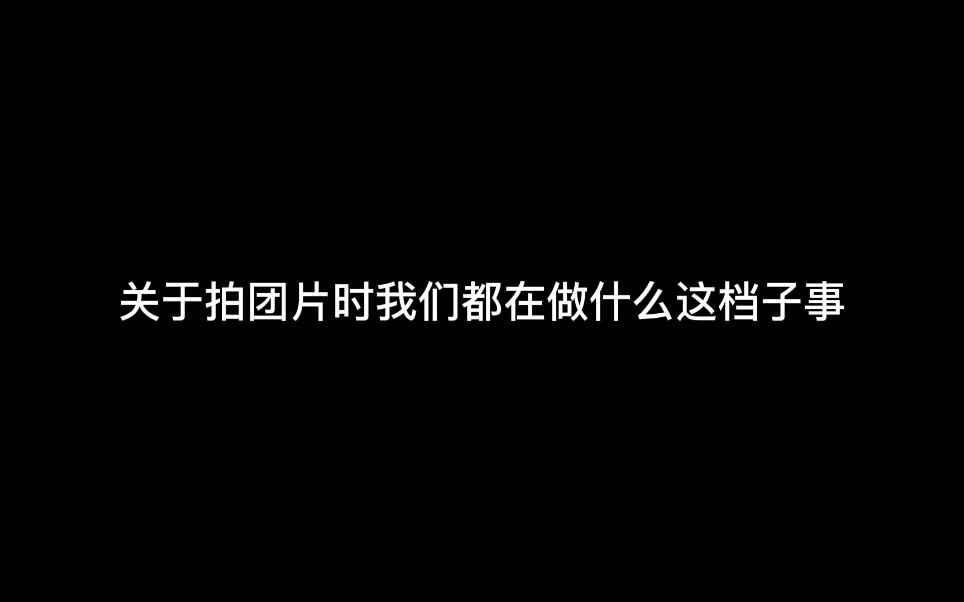 关于拍团片时我们都在做什么这档子事